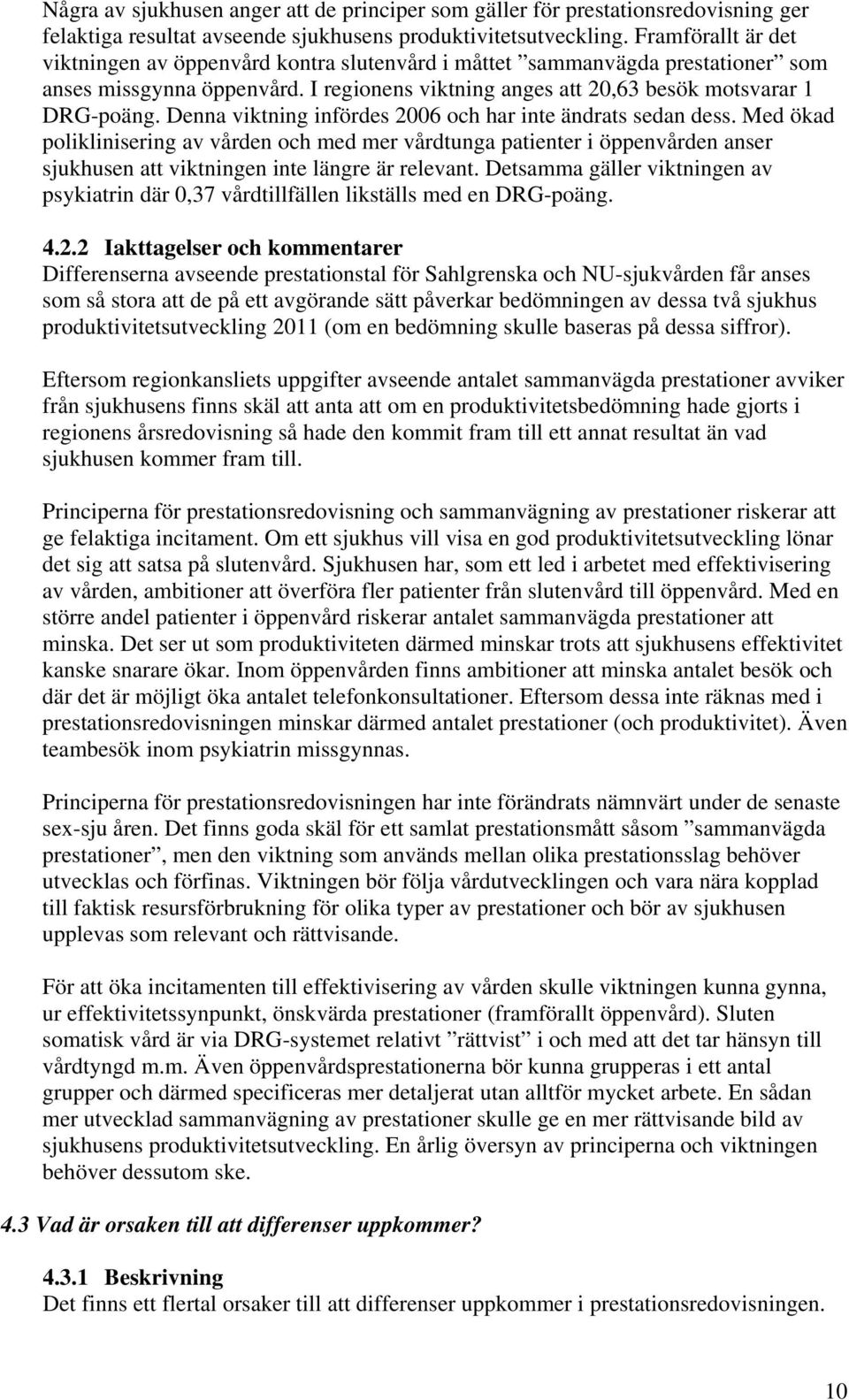 Några av sjukhusen anger att de principer som gäller för prestationsredovisning ger felaktiga resultat avseende sjukhusens produktivitetsutveckling. Framförallt är det viktningen av öppenvård kontra slutenvård i måttet ”sammanvägda prestationer” som anses missgynna öppenvård. I regionens viktning anges att 20,63 besök motsvarar 1 DRG-poäng. Denna viktning infördes 2006 och har inte ändrats sedan dess. Med ökad poliklinisering av vården och med mer vårdtunga patienter i öppenvården anser sjukhusen att viktningen inte längre är relevant. Detsamma gäller viktningen av psykiatrin där 0,37 vårdtillfällen likställs med en DRG-poäng.

4.2.2 Iakttagelser och kommentarer
Differenserna avseende prestationstal för Sahlgrenska och NU-sjukvården får anses som så stora att de på ett avgörande sätt påverkar bedömningen av dessa två sjukhus produktivitetsutveckling 2011 (om en bedömning skulle baseras på dessa siffror).

Eftersom regionkansliets uppgifter avseende antalet sammanvägda prestationer avviker från sjukhusens finns skäl att anta att om en produktivitetsbedömning hade gjorts i regionens årsredovisning så hade den kommit fram till ett annat resultat än vad sjukhusen kommer fram till.

Principerna för prestationsredovisning och sammanvägning av prestationer riskerar att ge felaktiga incitament. Om ett sjukhus vill visa en god produktivitetsutveckling lönar det sig att satsa på slutenvård. Sjukhusen har, som ett led i arbetet med effektivisering av vården, ambitioner att överföra fler patienter från slutenvård till öppenvård. Med en större andel patienter i öppenvård riskerar antalet sammanvägda prestationer att minska. Det ser ut som produktiviteten därmed minskar trots att sjukhusens effektivitet kanske snarare ökar. Inom öppenvården finns ambitioner att minska antalet besök och där det är möjligt öka antalet telefonkonsultationer. Eftersom dessa inte räknas med i prestationsredovisningen minskar därmed antalet prestationer (och produktivitet). Även teambesök inom psykiatrin missgynnas.

Principerna för prestationsredovisningen har inte förändrats nämnvärt under de senaste sex-sju åren. Det finns goda skäl för ett samlat prestationsmått såsom ”sammanvägda prestationer”, men den viktning som används mellan olika prestationsslag behöver utvecklas och förfinas. Viktningen bör följa vårdutvecklingen och vara nära kopplad till faktisk resursförbrukning för olika typer av prestationer och bör av sjukhusen upplevas som relevant och rättvisande.

För att öka incitamenten till effektivisering av vården skulle viktningen kunna gynna, ur effektivitetssynpunkt, önskvärda prestationer (framförallt öppenvård). Sluten somatisk vård är via DRG-systemet relativt ”rättvist” i och med att det tar hänsyn till vårdtyngd m.m. Även öppenvårdsprestationerna bör kunna grupperas i ett antal grupper och därmed specificeras mer detaljerat utan alltför mycket arbete. En sådan mer utvecklad sammanvägning av prestationer skulle ge en mer rättvisande bild av sjukhusens produktivitetsutveckling. En årlig översyn av principerna och viktningen behöver dessutom ske.

4.3 Vad är orsaken till att differenser uppkommer?

4.3.1 Beskrivning
Det finns ett flertal orsaker till att differenser uppkommer i prestationsredovisningen.

10